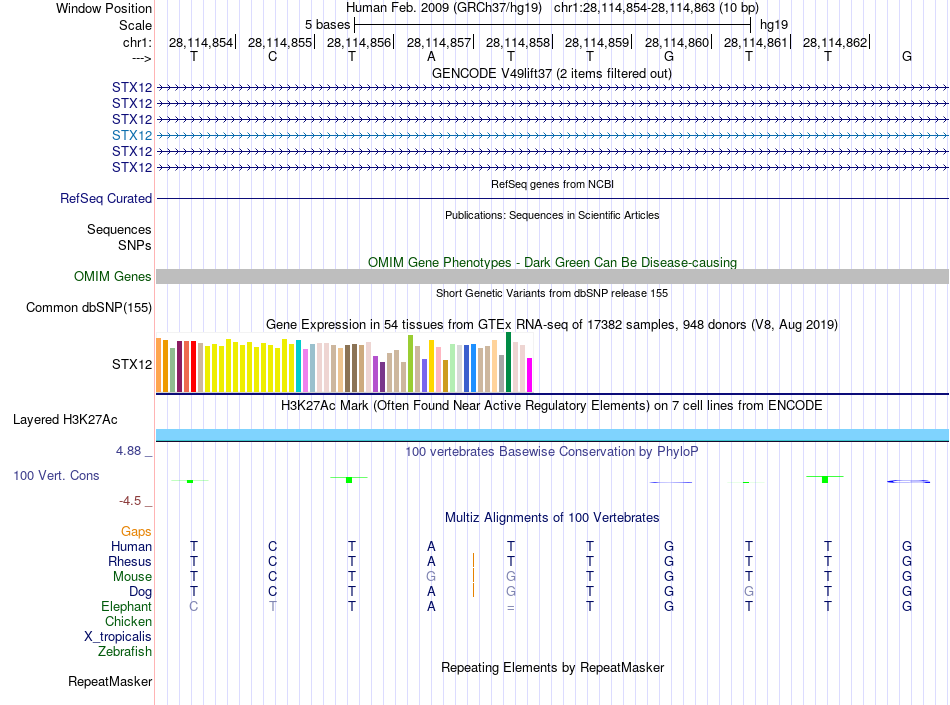 Window Position Human Feb. 2009 (GRCh37/hg19) chr1:28,114,854-28,114,863 (10 bp)
Scale 5 bases hg19
chr1: 28,114,854| 28,114,855| 28,114,856| 28,114,857| 28,114,858| 28,114,859| 28,114,860| 28,114,861| 28,114,862|
---> T C T A T T G T T G

GENCODE V49lift37 (2 items filtered out)
STX12
STX12
STX12
STX12
STX12
STX12

RefSeq genes from NCBI
RefSeq Curated

Publications: Sequences in Scientific Articles
Sequences
SNPs

OMIM Gene Phenotypes - Dark Green Can Be Disease-causing
OMIM Genes

Short Genetic Variants from dbSNP release 155
Common dbSNP(155)

Gene Expression in 54 tissues from GTEx RNA-seq of 17382 samples, 948 donors (V8, Aug 2019)
STX12

H3K27Ac Mark (Often Found Near Active Regulatory Elements) on 7 cell lines from ENCODE
Layered H3K27Ac

4.88 _ 100 vertebrates Basewise Conservation by PhyloP
100 Vert. Cons
-4.5 _

Multiz Alignments of 100 Vertebrates
Gaps
Human T C T A T T G T T G
Rhesus T C T A T T G T T G
Mouse T C T G G T G T T G
Dog T C T A G T G G T G
Elephant C T T A = T G T T G
Chicken
X_tropicalis
Zebrafish

Repeating Elements by RepeatMasker
RepeatMasker